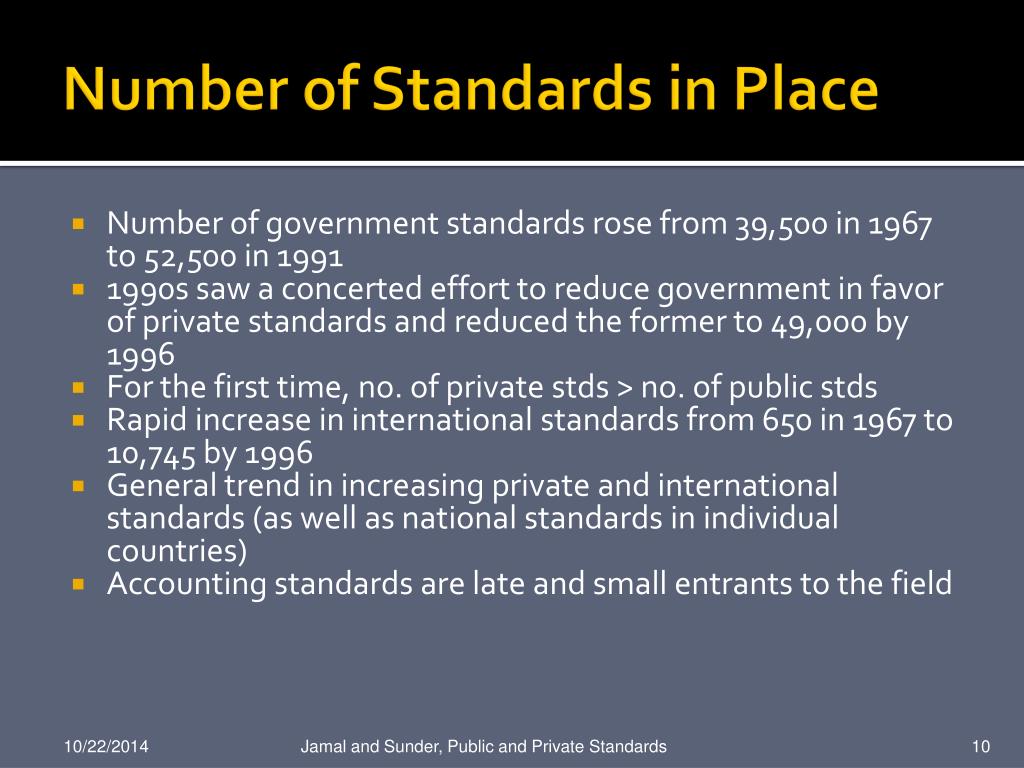 Number of Standards in Place

- Number of government standards rose from 39,500 in 1967 to 52,500 in 1991
- 1990s saw a concerted effort to reduce government in favor of private standards and reduced the former to 49,000 by 1996
- For the first time, no. of private stds > no. of public stds
- Rapid increase in international standards from 650 in 1967 to 10,745 by 1996
- General trend in increasing private and international standards (as well as national standards in individual countries)
- Accounting standards are late and small entrants to the field

10/22/2014 Jamal and Sunder, Public and Private Standards 10